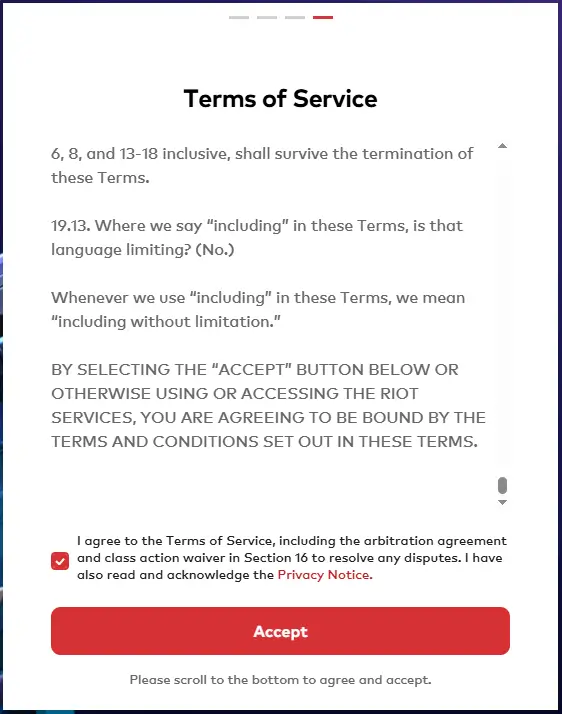 Terms of Service

6, 8, and 13-18 inclusive, shall survive the termination of these Terms.

19.13. Where we say “including” in these Terms, is that language limiting? (No.)

Whenever we use “including” in these Terms, we mean “including without limitation.”

BY SELECTING THE “ACCEPT” BUTTON BELOW OR OTHERWISE USING OR ACCESSING THE RIOT SERVICES, YOU ARE AGREEING TO BE BOUND BY THE TERMS AND CONDITIONS SET OUT IN THESE TERMS.

I agree to the Terms of Service, including the arbitration agreement and class action waiver in Section 16 to resolve any disputes. I have also read and acknowledge the Privacy Notice.

Accept

Please scroll to the bottom to agree and accept.